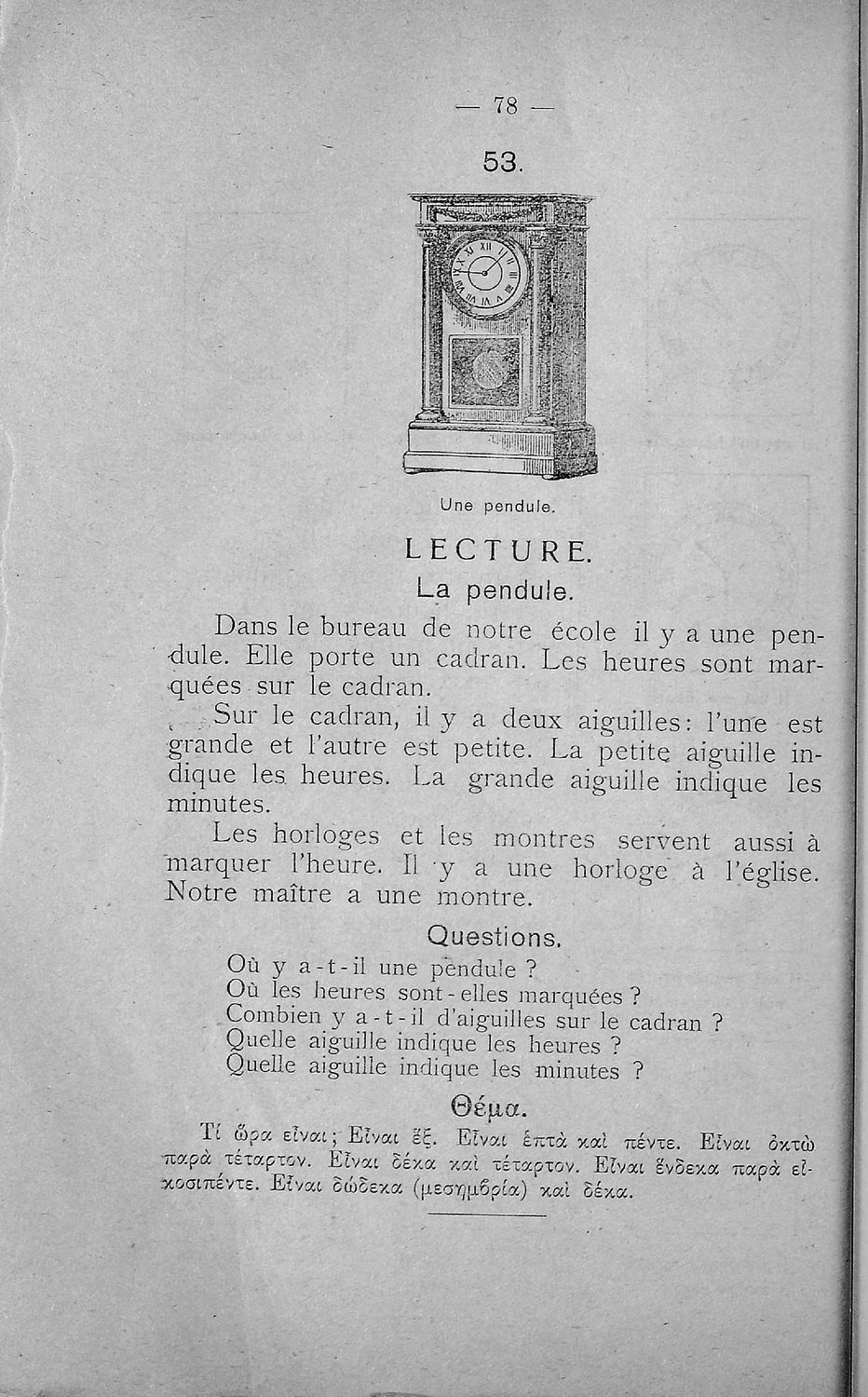 — 78 —

53.

Une pendule.

LECTURE.

La pendule.

Dans le bureau de notre école il y a une pendule. Elle porte un cadran. Les heures sont marquées sur le cadran.

Sur le cadran, il y a deux aiguilles: l'une est grande et l'autre est petite. La petite aiguille indique les heures. La grande aiguille indique les minutes.

Les horloges et les montres servent aussi à marquer l'heure. Il y a une horloge à l'église. Notre maître a une montre.

Questions.

Où y a-t-il une pendule ?
Où les heures sont-elles marquées ?
Combien y a-t-il d'aiguilles sur le cadran ?
Quelle aiguille indique les heures ?
Quelle aiguille indique les minutes ?

Θέμα.

Τί ὥρα εἶναι; Εἶναι ἕξ. Εἶναι ἑπτὰ καὶ πέντε. Εἶναι ὀκτὼ παρὰ τέταρτον. Εἶναι δέκα καὶ τέταρτον. Εἶναι ἕνδεκα παρὰ εἰκοσιπέντε. Εἶναι δώδεκα (μεσημβρία) καὶ δέκα.